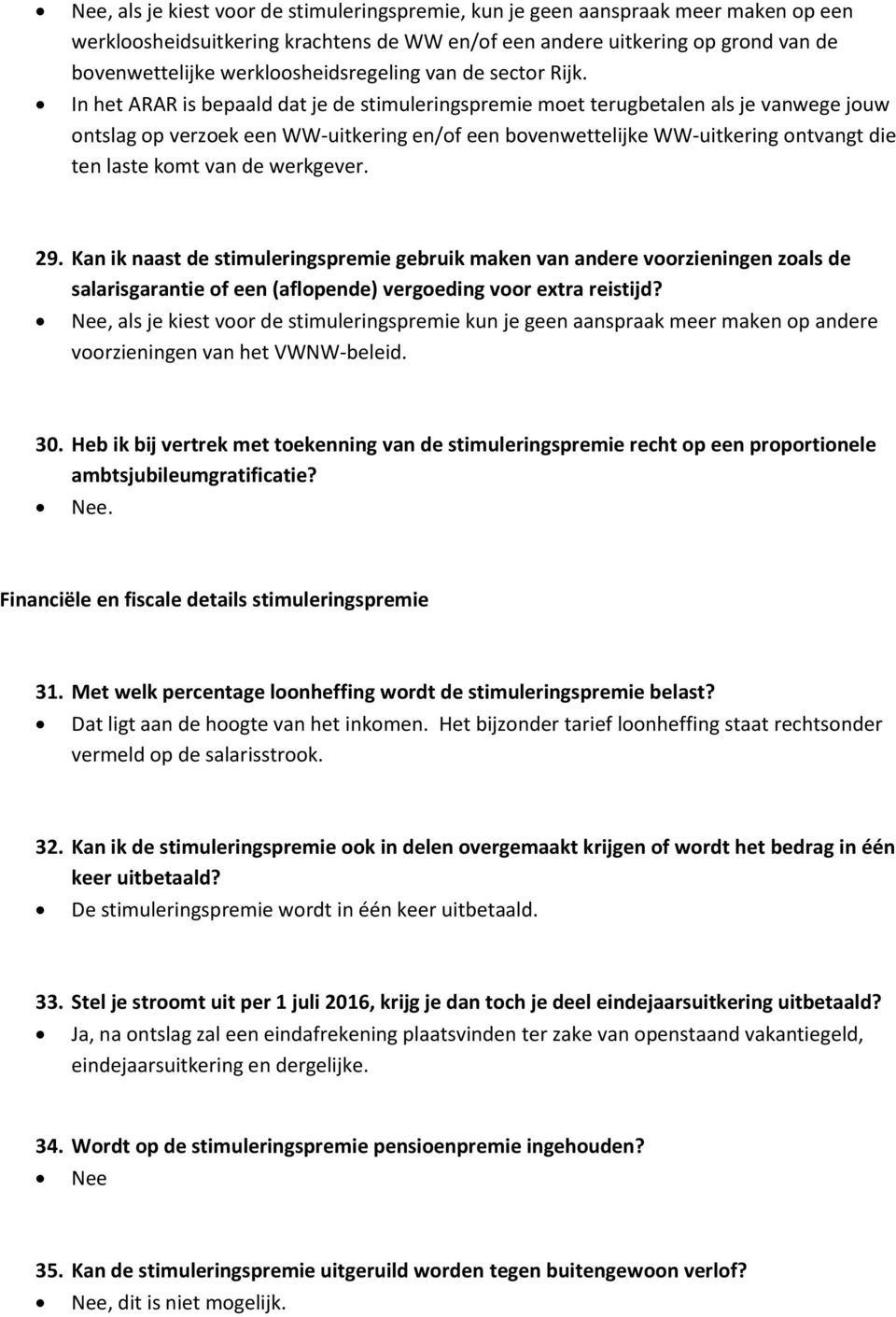 • Nee, als je kiest voor de stimuleringspremie, kun je geen aanspraak meer maken op een werkloosheidsuitkering krachtens de WW en/of een andere uitkering op grond van de bovenwettelijke werkloosheidsregeling van de sector Rijk.
• In het ARAR is bepaald dat je de stimuleringspremie moet terugbetalen als je vanwege jouw ontslag op verzoek een WW-uitkering en/of een bovenwettelijke WW-uitkering ontvangt die ten laste komt van de werkgever.

29. Kan ik naast de stimuleringspremie gebruik maken van andere voorzieningen zoals de salarisgarantie of een (aflopende) vergoeding voor extra reistijd?
• Nee, als je kiest voor de stimuleringspremie kun je geen aanspraak meer maken op andere voorzieningen van het VWNW-beleid.

30. Heb ik bij vertrek met toekenning van de stimuleringspremie recht op een proportionele ambtsjubileumgratificatie?
• Nee.

Financiële en fiscale details stimuleringspremie

31. Met welk percentage loonheffing wordt de stimuleringspremie belast?
• Dat ligt aan de hoogte van het inkomen. Het bijzonder tarief loonheffing staat rechtsonder vermeld op de salarisstrook.

32. Kan ik de stimuleringspremie ook in delen overgemaakt krijgen of wordt het bedrag in één keer uitbetaald?
• De stimuleringspremie wordt in één keer uitbetaald.

33. Stel je stroomt uit per 1 juli 2016, krijg je dan toch je deel eindejaarsuitkering uitbetaald?
• Ja, na ontslag zal een eindafrekening plaatsvinden ter zake van openstaand vakantiegeld, eindejaarsuitkering en dergelijke.

34. Wordt op de stimuleringspremie pensioenpremie ingehouden?
• Nee

35. Kan de stimuleringspremie uitgeruild worden tegen buitengewoon verlof?
• Nee, dit is niet mogelijk.